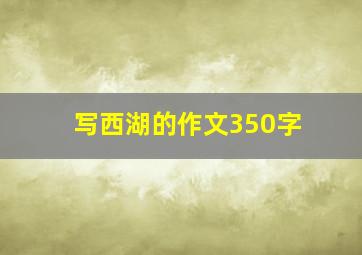 写西湖的作文350字